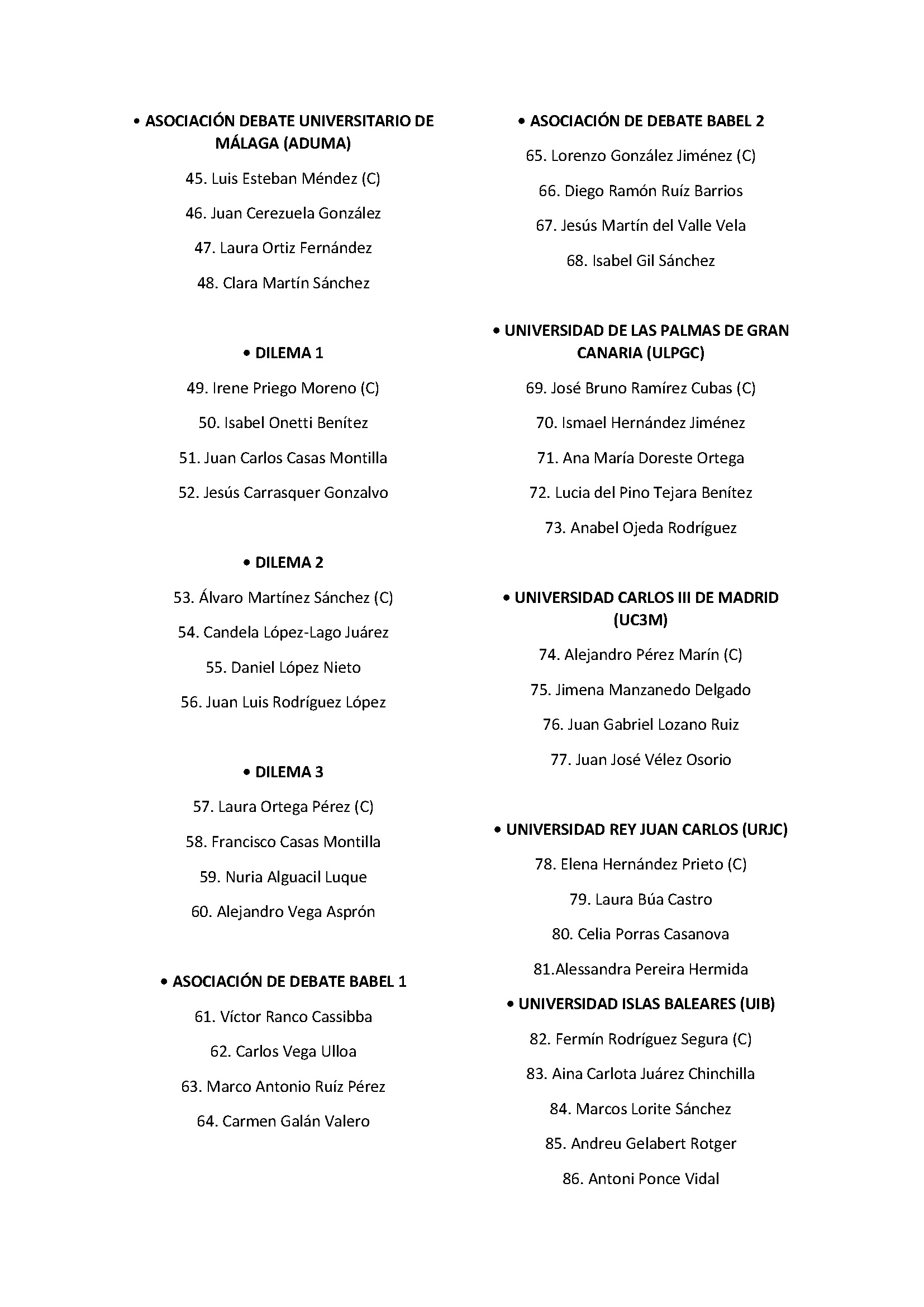 • ASOCIACIÓN DEBATE UNIVERSITARIO DE MÁLAGA (ADUMA)

45. Luis Esteban Méndez (C)

46. Juan Cerezuela González

47. Laura Ortiz Fernández

48. Clara Martín Sánchez

• DILEMA 1

49. Irene Priego Moreno (C)

50. Isabel Onetti Benítez

51. Juan Carlos Casas Montilla

52. Jesús Carrasquer Gonzalvo

• DILEMA 2

53. Álvaro Martínez Sánchez (C)

54. Candela López-Lago Juárez

55. Daniel López Nieto

56. Juan Luis Rodríguez López

• DILEMA 3

57. Laura Ortega Pérez (C)

58. Francisco Casas Montilla

59. Nuria Alguacil Luque

60. Alejandro Vega Asprón

• ASOCIACIÓN DE DEBATE BABEL 1

61. Víctor Ranco Cassibba

62. Carlos Vega Ulloa

63. Marco Antonio Ruíz Pérez

64. Carmen Galán Valero

• ASOCIACIÓN DE DEBATE BABEL 2

65. Lorenzo González Jiménez (C)

66. Diego Ramón Ruíz Barrios

67. Jesús Martín del Valle Vela

68. Isabel Gil Sánchez

• UNIVERSIDAD DE LAS PALMAS DE GRAN CANARIA (ULPGC)

69. José Bruno Ramírez Cubas (C)

70. Ismael Hernández Jiménez

71. Ana María Doreste Ortega

72. Lucia del Pino Tejara Benítez

73. Anabel Ojeda Rodríguez

• UNIVERSIDAD CARLOS III DE MADRID (UC3M)

74. Alejandro Pérez Marín (C)

75. Jimena Manzanedo Delgado

76. Juan Gabriel Lozano Ruiz

77. Juan José Vélez Osorio

• UNIVERSIDAD REY JUAN CARLOS (URJC)

78. Elena Hernández Prieto (C)

79. Laura Búa Castro

80. Celia Porras Casanova

81.Alessandra Pereira Hermida

• UNIVERSIDAD ISLAS BALEARES (UIB)

82. Fermín Rodríguez Segura (C)

83. Aina Carlota Juárez Chinchilla

84. Marcos Lorite Sánchez

85. Andreu Gelabert Rotger

86. Antoni Ponce Vidal